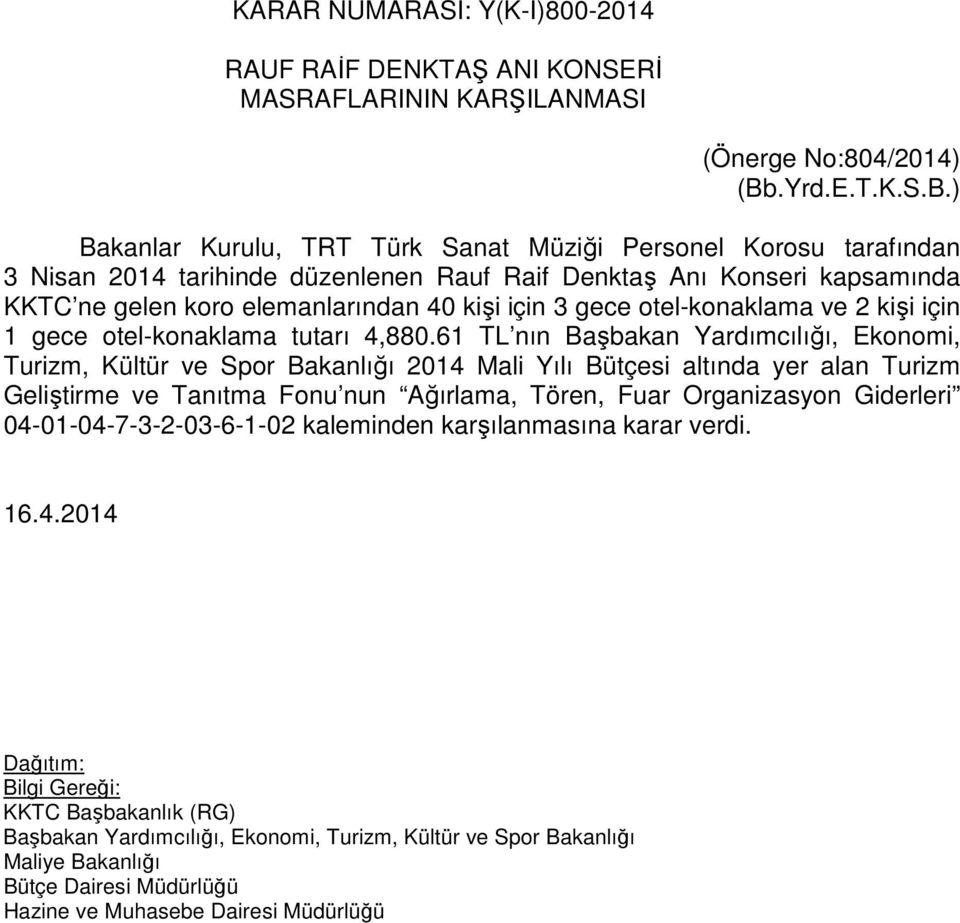 KARAR NUMARASI: Y(K-I)800-2014

RAUF RAİF DENKTAŞ ANI KONSERİ MASRAFLARININ KARŞILANMASI

(Önerge No:804/2014)
(Bb.Yrd.E.T.K.S.B.)

Bakanlar Kurulu, TRT Türk Sanat Müziği Personel Korosu tarafından 3 Nisan 2014 tarihinde düzenlenen Rauf Raif Denktaş Anı Konseri kapsamında KKTC'ne gelen koro elemanlarından 40 kişi için 3 gece otel-konaklama ve 2 kişi için 1 gece otel-konaklama tutarı 4,880.61 TL'nın Başbakan Yardımcılığı, Ekonomi, Turizm, Kültür ve Spor Bakanlığı 2014 Mali Yılı Bütçesi altında yer alan Turizm Geliştirme ve Tanıtma Fonu'nun "Ağırlama, Tören, Fuar Organizasyon Giderleri" 04-01-04-7-3-2-03-6-1-02 kaleminden karşılanmasına karar verdi.

16.4.2014

Dağıtım:
Bilgi Gereği:
KKTC Başbakanlık (RG)
Başbakan Yardımcılığı, Ekonomi, Turizm, Kültür ve Spor Bakanlığı
Maliye Bakanlığı
Bütçe Dairesi Müdürlüğü
Hazine ve Muhasebe Dairesi Müdürlüğü